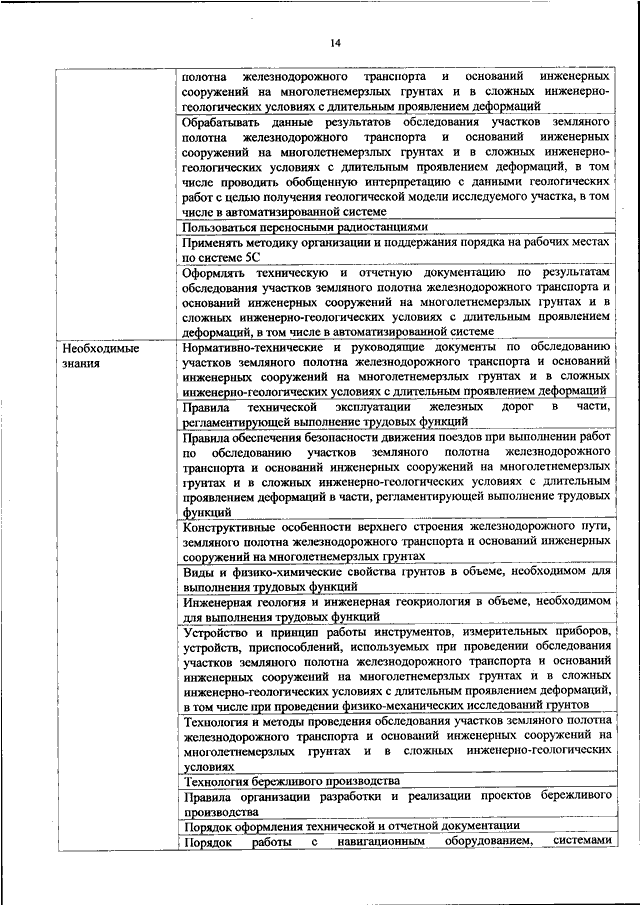 14

| | |
|---|---|
| | полотна железнодорожного транспорта и оснований инженерных сооружений на многолетнемерзлых грунтах и в сложных инженерно-геологических условиях с длительным проявлением деформаций |
| | Обрабатывать данные результатов обследования участков земляного полотна железнодорожного транспорта и оснований инженерных сооружений на многолетнемерзлых грунтах и в сложных инженерно-геологических условиях с длительным проявлением деформаций, в том числе проводить обобщенную интерпретацию с данными геологических работ с целью получения геологической модели исследуемого участка, в том числе в автоматизированной системе |
| | Пользоваться переносными радиостанциями |
| | Применять методику организации и поддержания порядка на рабочих местах по системе 5С |
| | Оформлять техническую и отчетную документацию по результатам обследования участков земляного полотна железнодорожного транспорта и оснований инженерных сооружений на многолетнемерзлых грунтах и в сложных инженерно-геологических условиях с длительным проявлением деформаций, в том числе в автоматизированной системе |
| Необходимые знания | Нормативно-технические и руководящие документы по обследованию участков земляного полотна железнодорожного транспорта и оснований инженерных сооружений на многолетнемерзлых грунтах и в сложных инженерно-геологических условиях с длительным проявлением деформаций |
| | Правила технической эксплуатации железных дорог в части, регламентирующей выполнение трудовых функций |
| | Правила обеспечения безопасности движения поездов при выполнении работ по обследованию участков земляного полотна железнодорожного транспорта и оснований инженерных сооружений на многолетнемерзлых грунтах и в сложных инженерно-геологических условиях с длительным проявлением деформаций в части, регламентирующей выполнение трудовых функций |
| | Конструктивные особенности верхнего строения железнодорожного пути, земляного полотна железнодорожного транспорта и оснований инженерных сооружений на многолетнемерзлых грунтах |
| | Виды и физико-химические свойства грунтов в объеме, необходимом для выполнения трудовых функций |
| | Инженерная геология и инженерная геокриология в объеме, необходимом для выполнения трудовых функций |
| | Устройство и принцип работы инструментов, измерительных приборов, устройств, приспособлений, используемых при проведении обследования участков земляного полотна железнодорожного транспорта и оснований инженерных сооружений на многолетнемерзлых грунтах и в сложных инженерно-геологических условиях с длительным проявлением деформаций, в том числе при проведении физико-механических исследований грунтов |
| | Технология и методы проведения обследования участков земляного полотна железнодорожного транспорта и оснований инженерных сооружений на многолетнемерзлых грунтах и в сложных инженерно-геологических условиях |
| | Технология бережливого производства |
| | Правила организации разработки и реализации проектов бережливого производства |
| | Порядок оформления технической и отчетной документации |
| | Порядок работы с навигационным оборудованием, системами |